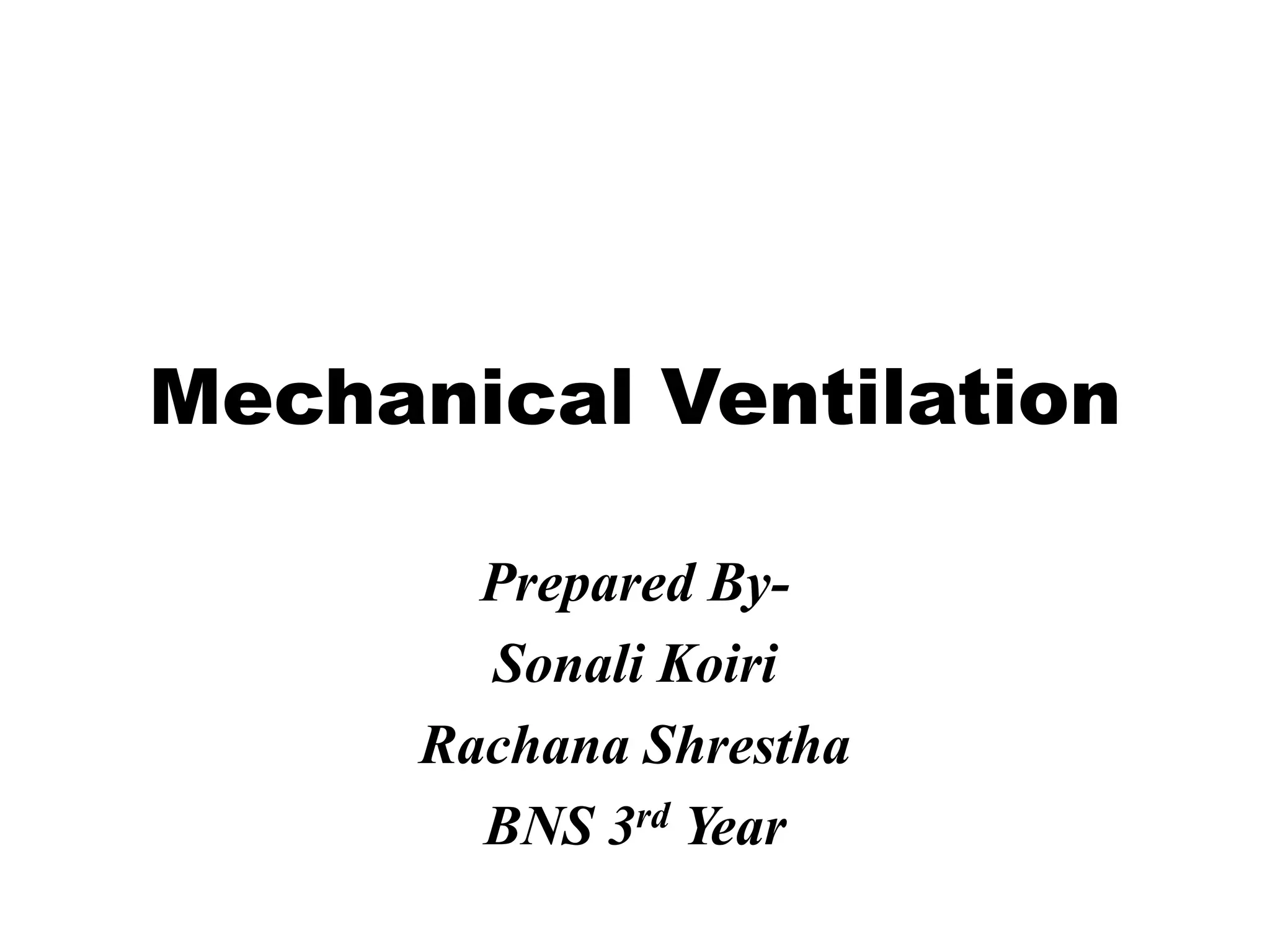 Mechanical Ventilation

Prepared By-
Sonali Koiri
Rachana Shrestha
BNS 3rd Year